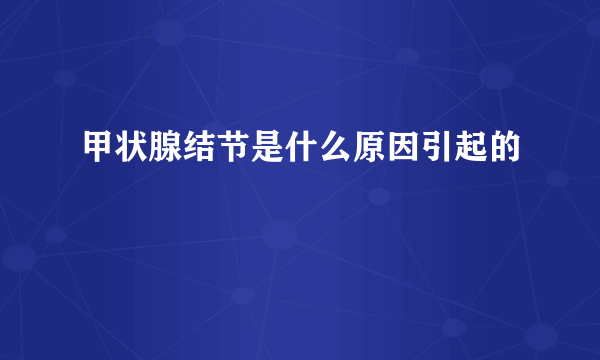 甲状腺结节是什么原因引起的